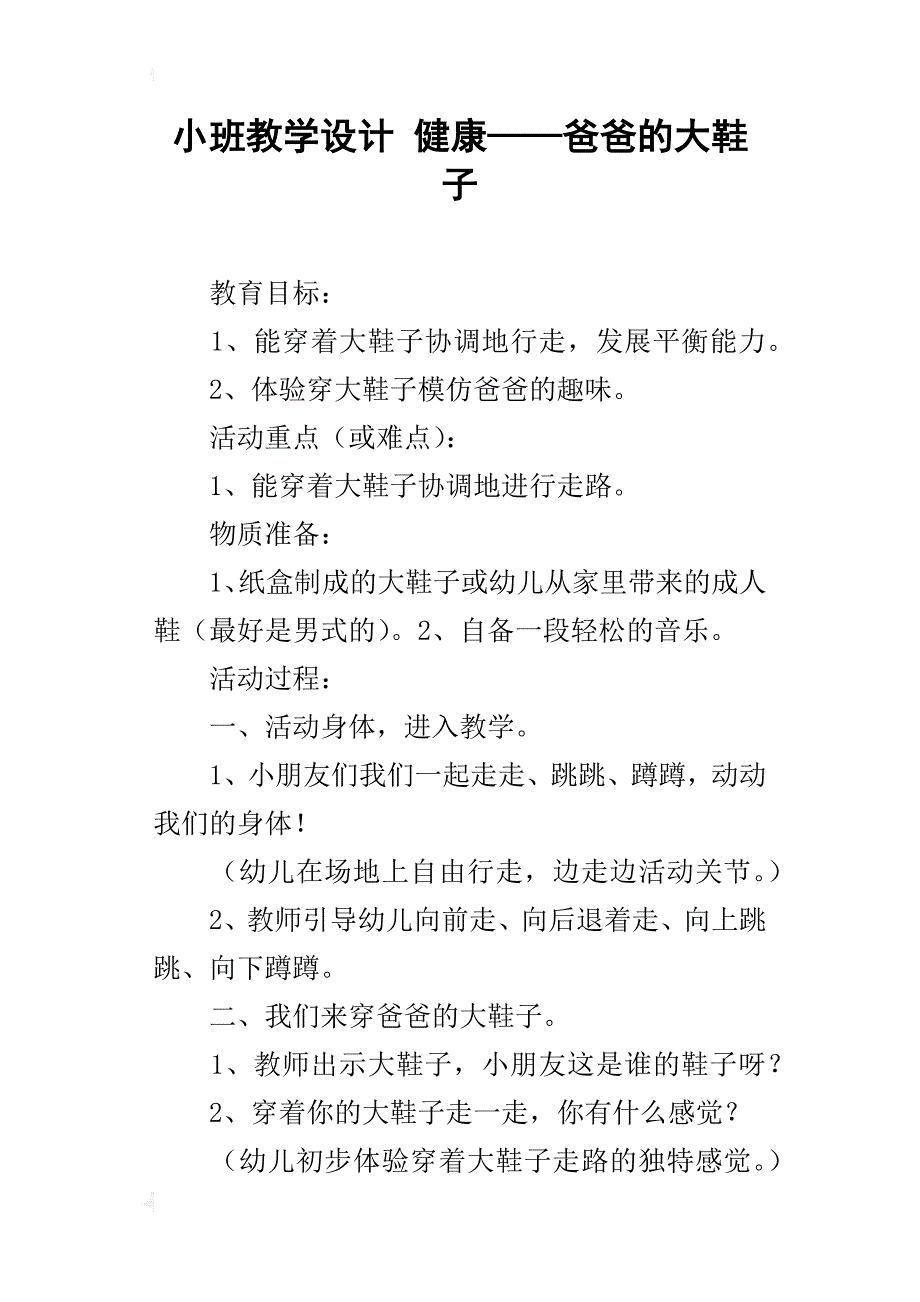 小班教学设计 健康——爸爸的大鞋子

教育目标：

1、能穿着大鞋子协调地行走，发展平衡能力。

2、体验穿大鞋子模仿爸爸的趣味。

活动重点（或难点）：

1、能穿着大鞋子协调地进行走路。

物质准备：

1、纸盒制成的大鞋子或幼儿从家里带来的成人鞋（最好是男式的）。2、自备一段轻松的音乐。

活动过程：

一、活动身体，进入教学。

1、小朋友们我们一起走走、跳跳、蹲蹲，动动我们的身体！

（幼儿在场地上自由行走，边走边活动关节。）

2、教师引导幼儿向前走、向后退着走、向上跳跳、向下蹲蹲。

二、我们来穿爸爸的大鞋子。

1、教师出示大鞋子，小朋友这是谁的鞋子呀？

2、穿着你的大鞋子走一走，你有什么感觉？

（幼儿初步体验穿着大鞋子走路的独特感觉。）